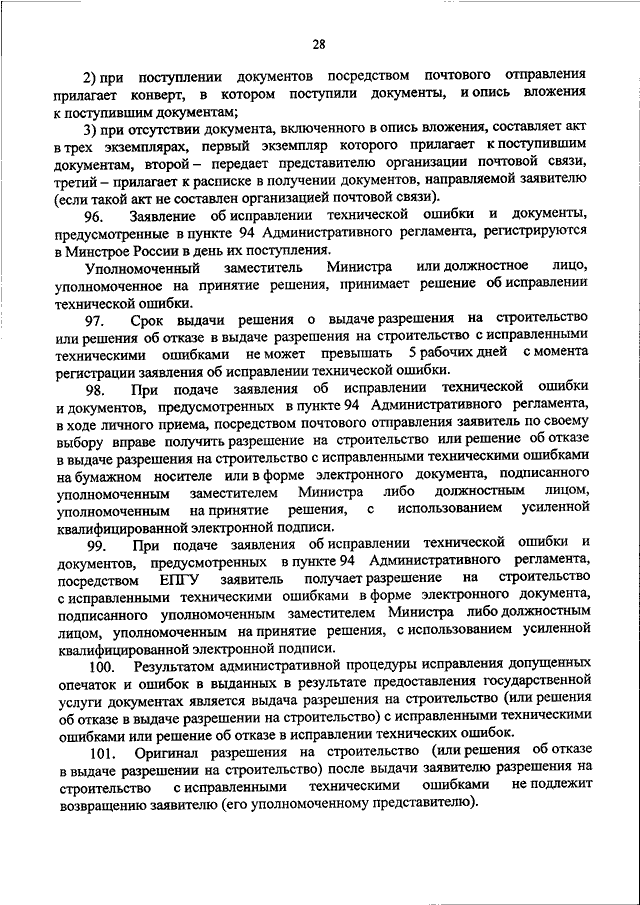 28

2) при поступлении документов посредством почтового отправления прилагает конверт, в котором поступили документы, и опись вложения к поступившим документам;

3) при отсутствии документа, включенного в опись вложения, составляет акт в трех экземплярах, первый экземпляр которого прилагает к поступившим документам, второй – передает представителю организации почтовой связи, третий – прилагает к расписке в получении документов, направляемой заявителю (если такой акт не составлен организацией почтовой связи).

96. Заявление об исправлении технической ошибки и документы, предусмотренные в пункте 94 Административного регламента, регистрируются в Минстрое России в день их поступления.

Уполномоченный заместитель Министра или должностное лицо, уполномоченное на принятие решения, принимает решение об исправлении технической ошибки.

97. Срок выдачи решения о выдаче разрешения на строительство или решения об отказе в выдаче разрешения на строительство с исправленными техническими ошибками не может превышать 5 рабочих дней с момента регистрации заявления об исправлении технической ошибки.

98. При подаче заявления об исправлении технической ошибки и документов, предусмотренных в пункте 94 Административного регламента, в ходе личного приема, посредством почтового отправления заявитель по своему выбору вправе получить разрешение на строительство или решение об отказе в выдаче разрешения на строительство с исправленными техническими ошибками на бумажном носителе или в форме электронного документа, подписанного уполномоченным заместителем Министра либо должностным лицом, уполномоченным на принятие решения, с использованием усиленной квалифицированной электронной подписи.

99. При подаче заявления об исправлении технической ошибки и документов, предусмотренных в пункте 94 Административного регламента, посредством ЕПГУ заявитель получает разрешение на строительство с исправленными техническими ошибками в форме электронного документа, подписанного уполномоченным заместителем Министра либо должностным лицом, уполномоченным на принятие решения, с использованием усиленной квалифицированной электронной подписи.

100. Результатом административной процедуры исправления допущенных опечаток и ошибок в выданных в результате предоставления государственной услуги документах является выдача разрешения на строительство (или решения об отказе в выдаче разрешении на строительство) с исправленными техническими ошибками или решение об отказе в исправлении технических ошибок.

101. Оригинал разрешения на строительство (или решения об отказе в выдаче разрешении на строительство) после выдачи заявителю разрешения на строительство с исправленными техническими ошибками не подлежит возвращению заявителю (его уполномоченному представителю).